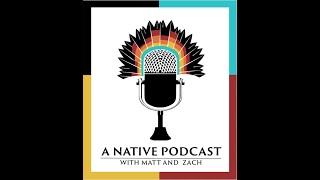 A NATIVE PODCAST
WITH MATT AND ZACH